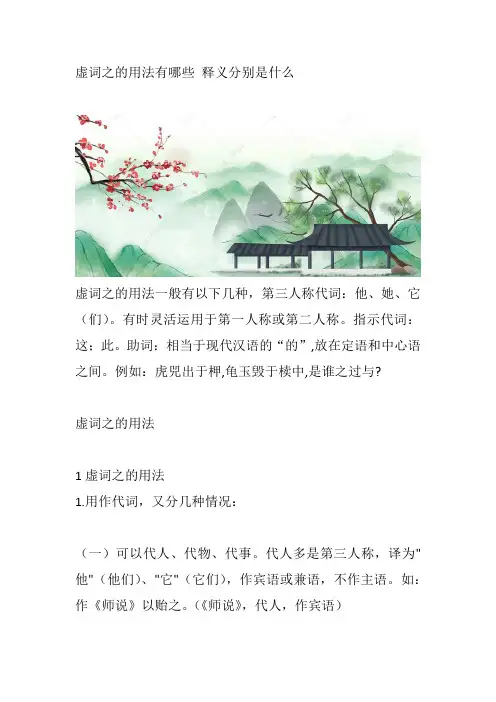 虚词之的用法有哪些 释义分别是什么

虚词之的用法一般有以下几种，第三人称代词：他、她、它（们）。有时灵活运用于第一人称或第二人称。指示代词：这；此。助词：相当于现代汉语的“的”,放在定语和中心语之间。例如：虎兕出于柙,龟玉毁于椟中,是谁之过与?

虚词之的用法

1 虚词之的用法
1.用作代词，又分几种情况：

（一）可以代人、代物、代事。代人多是第三人称，译为"他"（他们）、"它"（它们），作宾语或兼语，不作主语。如：作《师说》以贻之。（《师说》，代人，作宾语）